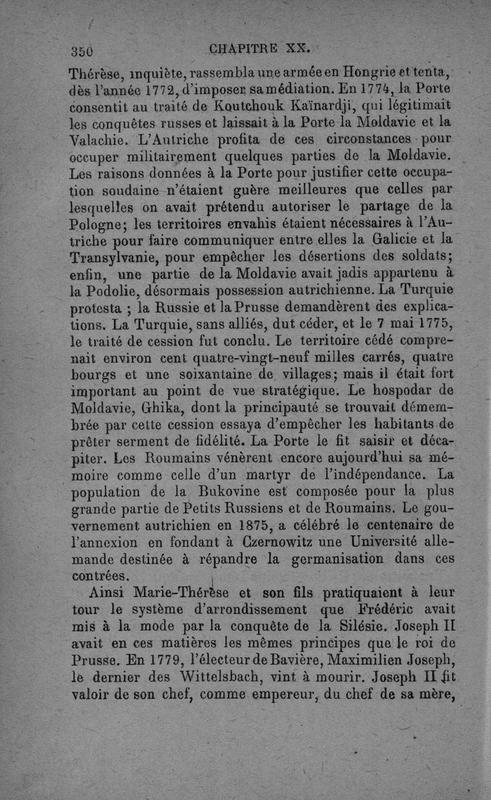 350 CHAPITRE XX.

Thérèse, inquiète, rassembla une armée en Hongrie et tenta, dès l'année 1772, d'imposer sa médiation. En 1774, la Porte consentit au traité de Koutchouk Kaïnardji, qui légitimait les conquêtes russes et laissait à la Porte la Moldavie et la Valachie. L'Autriche profita de ces circonstances pour occuper militairement quelques parties de la Moldavie. Les raisons données à la Porte pour justifier cette occupation soudaine n'étaient guère meilleures que celles par lesquelles on avait prétendu autoriser le partage de la Pologne; les territoires envahis étaient nécessaires à l'Autriche pour faire communiquer entre elles la Galicie et la Transylvanie, pour empêcher les désertions des soldats; enfin, une partie de la Moldavie avait jadis appartenu à la Podolie, désormais possession autrichienne. La Turquie protesta ; la Russie et la Prusse demandèrent des explications. La Turquie, sans alliés, dut céder, et le 7 mai 1775, le traité de cession fut conclu. Le territoire cédé comprenait environ cent quatre-vingt-neuf milles carrés, quatre bourgs et une soixantaine de villages; mais il était fort important au point de vue stratégique. Le hospodar de Moldavie, Ghika, dont la principauté se trouvait démembrée par cette cession essaya d'empêcher les habitants de prêter serment de fidélité. La Porte le fit saisir et décapiter. Les Roumains vénèrent encore aujourd'hui sa mémoire comme celle d'un martyr de l'indépendance. La population de la Bukovine est composée pour la plus grande partie de Petits Russiens et de Roumains. Le gouvernement autrichien en 1875, a célébré le centenaire de l'annexion en fondant à Czernowitz une Université allemande destinée à répandre la germanisation dans ces contrées.

Ainsi Marie-Thérèse et son fils pratiquaient à leur tour le système d'arrondissement que Frédéric avait mis à la mode par la conquête de la Silésie. Joseph II avait en ces matières les mêmes principes que le roi de Prusse. En 1779, l'électeur de Bavière, Maximilien Joseph, le dernier des Wittelsbach, vint à mourir. Joseph II fit valoir de son chef, comme empereur, du chef de sa mère,